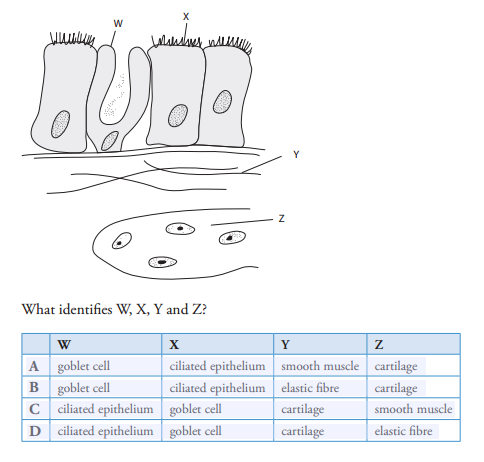 W

X

Y

Z

What identifies W, X, Y and Z?

| | W | X | Y | Z |
|---|---|---|---|---|
| A | goblet cell | ciliated epithelium | smooth muscle | cartilage |
| B | goblet cell | ciliated epithelium | elastic fibre | cartilage |
| C | ciliated epithelium | goblet cell | cartilage | smooth muscle |
| D | ciliated epithelium | goblet cell | cartilage | elastic fibre |